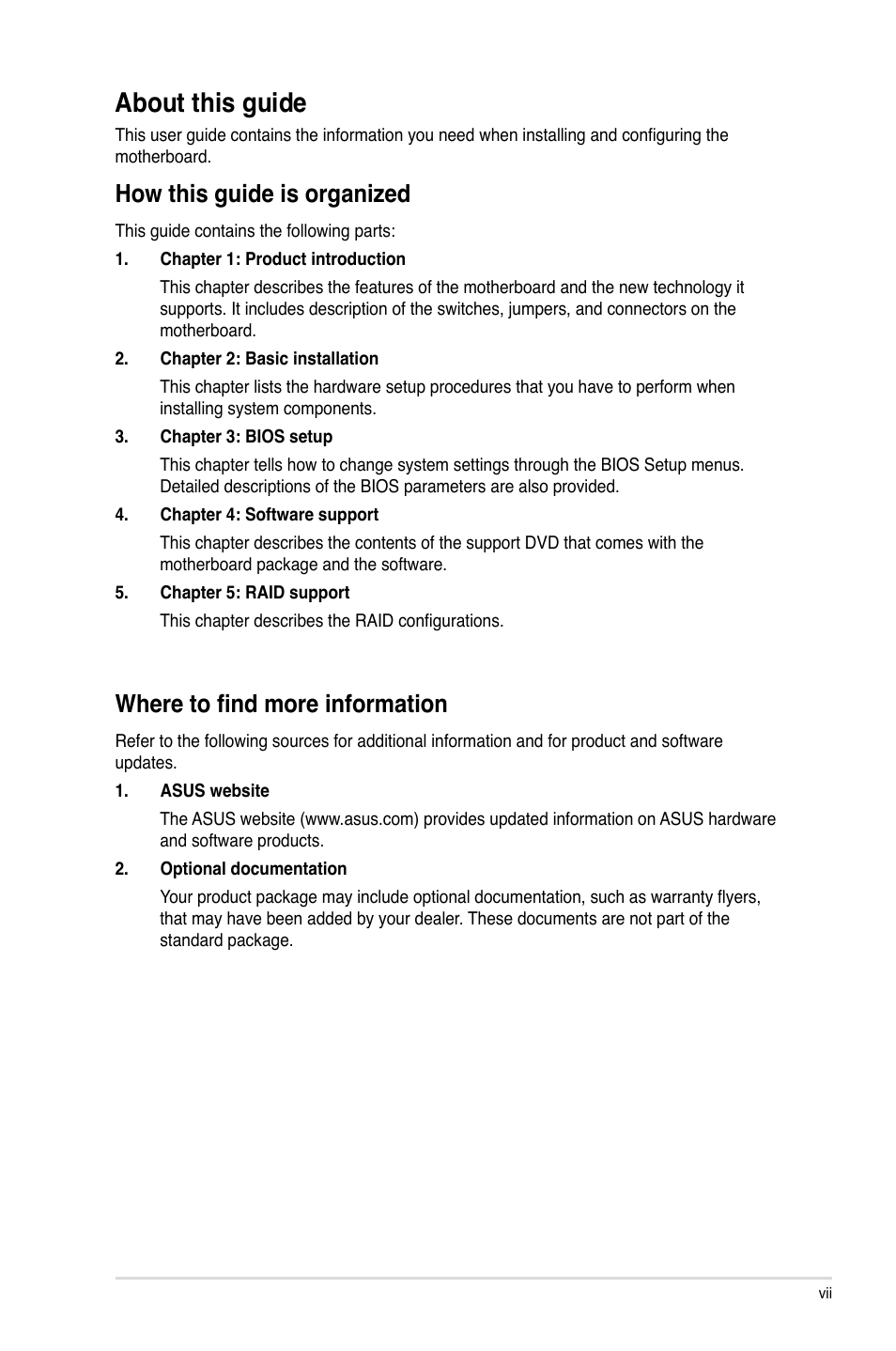 About this guide

This user guide contains the information you need when installing and configuring the motherboard.

How this guide is organized

This guide contains the following parts:

1. Chapter 1: Product introduction

This chapter describes the features of the motherboard and the new technology it supports. It includes description of the switches, jumpers, and connectors on the motherboard.

2. Chapter 2: Basic installation

This chapter lists the hardware setup procedures that you have to perform when installing system components.

3. Chapter 3: BIOS setup

This chapter tells how to change system settings through the BIOS Setup menus. Detailed descriptions of the BIOS parameters are also provided.

4. Chapter 4: Software support

This chapter describes the contents of the support DVD that comes with the motherboard package and the software.

5. Chapter 5: RAID support

This chapter describes the RAID configurations.

Where to find more information

Refer to the following sources for additional information and for product and software updates.

1. ASUS website

The ASUS website (www.asus.com) provides updated information on ASUS hardware and software products.

2. Optional documentation

Your product package may include optional documentation, such as warranty flyers, that may have been added by your dealer. These documents are not part of the standard package.

vii